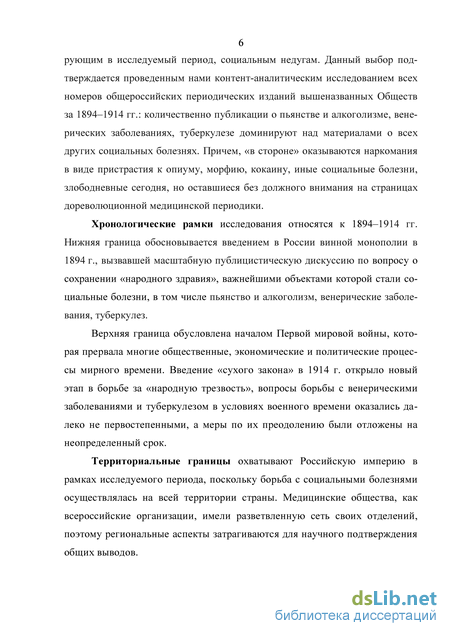 6

рующим в исследуемый период, социальным недугам. Данный выбор подтверждается проведенным нами контент-аналитическим исследованием всех номеров общероссийских периодических изданий вышеназванных Обществ за 1894–1914 гг.: количественно публикации о пьянстве и алкоголизме, венерических заболеваниях, туберкулезе доминируют над материалами о всех других социальных болезнях. Причем, «в стороне» оказываются наркомания в виде пристрастия к опиуму, морфию, кокаину, иные социальные болезни, злободневные сегодня, но оставшиеся без должного внимания на страницах дореволюционной медицинской периодики.

Хронологические рамки исследования относятся к 1894–1914 гг. Нижняя граница обосновывается введением в России винной монополии в 1894 г., вызвавшей масштабную публицистическую дискуссию по вопросу о сохранении «народного здравия», важнейшими объектами которой стали социальные болезни, в том числе пьянство и алкоголизм, венерические заболевания, туберкулез.

Верхняя граница обусловлена началом Первой мировой войны, которая прервала многие общественные, экономические и политические процессы мирного времени. Введение «сухого закона» в 1914 г. открыло новый этап в борьбе за «народную трезвость», вопросы борьбы с венерическими заболеваниями и туберкулезом в условиях военного времени оказались далеко не первостепенными, а меры по их преодолению были отложены на неопределенный срок.

Территориальные границы охватывают Российскую империю в рамках исследуемого периода, поскольку борьба с социальными болезнями осуществлялась на всей территории страны. Медицинские общества, как всероссийские организации, имели разветвленную сеть своих отделений, поэтому региональные аспекты затрагиваются для научного подтверждения общих выводов.

dsLib.net
библиотека диссертаций